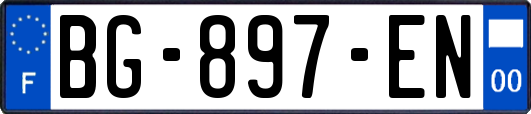 F

BG-897-EN

00